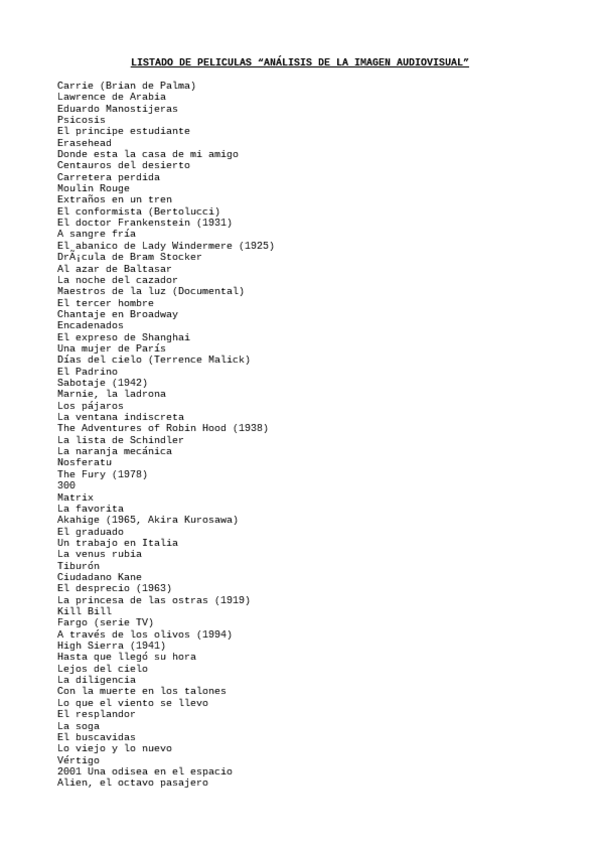 LISTADO DE PELICULAS “ANÁLISIS DE LA IMAGEN AUDIOVISUAL”

Carrie (Brian de Palma)
Lawrence de Arabia
Eduardo Manostijeras
Psicosis
El principe estudiante
Erasehead
Donde esta la casa de mi amigo
Centauros del desierto
Carretera perdida
Moulin Rouge
Extraños en un tren
El conformista (Bertolucci)
El doctor Frankenstein (1931)
A sangre fría
El abanico de Lady Windermere (1925)
DrÃ¡cula de Bram Stocker
Al azar de Baltasar
La noche del cazador
Maestros de la luz (Documental)
El tercer hombre
Chantaje en Broadway
Encadenados
El expreso de Shanghai
Una mujer de París
Días del cielo (Terrence Malick)
El Padrino
Sabotaje (1942)
Marnie, la ladrona
Los pájaros
La ventana indiscreta
The Adventures of Robin Hood (1938)
La lista de Schindler
La naranja mecánica
Nosferatu
The Fury (1978)
300
Matrix
La favorita
Akahige (1965, Akira Kurosawa)
El graduado
Un trabajo en Italia
La venus rubia
Tiburón
Ciudadano Kane
El desprecio (1963)
La princesa de las ostras (1919)
Kill Bill
Fargo (serie TV)
A través de los olivos (1994)
High Sierra (1941)
Hasta que llegó su hora
Lejos del cielo
La diligencia
Con la muerte en los talones
Lo que el viento se llevo
El resplandor
La soga
El buscavidas
Lo viejo y lo nuevo
Vértigo
2001 Una odisea en el espacio
Alien, el octavo pasajero